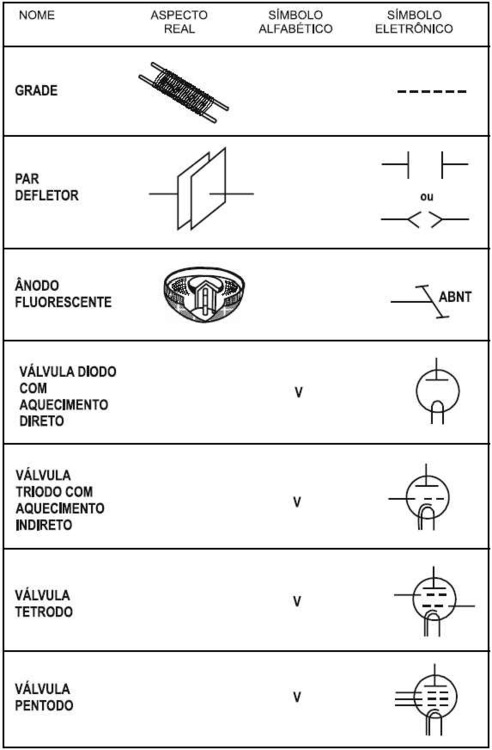 | NOME | ASPECTO REAL | SÍMBOLO ALFABÉTICO | SÍMBOLO ELETRÔNICO |
|---|---|---|---|
| GRADE | | | |
| PAR DEFLETOR | | | ou |
| ÂNODO FLUORESCENTE | | | ABNT |
| VÁLVULA DIODO COM AQUECIMENTO DIRETO | | V | |
| VÁLVULA TRIODO COM AQUECIMENTO INDIRETO | | V | |
| VÁLVULA TETRODO | | V | |
| VÁLVULA PENTODO | | V | |